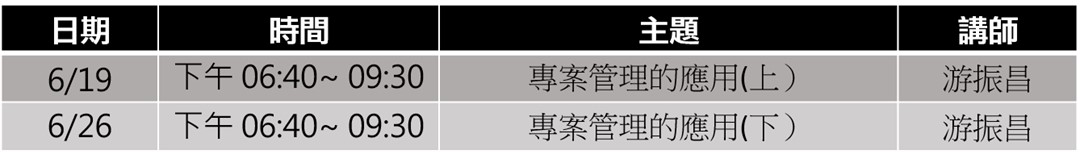 | 日期 | 時間 | 主題 | 講師 |
|---|---|---|---|
| 6/19 | 下午 06:40~ 09:30 | 專案管理的應用(上) | 游振昌 |
| 6/26 | 下午 06:40~ 09:30 | 專案管理的應用(下) | 游振昌 |